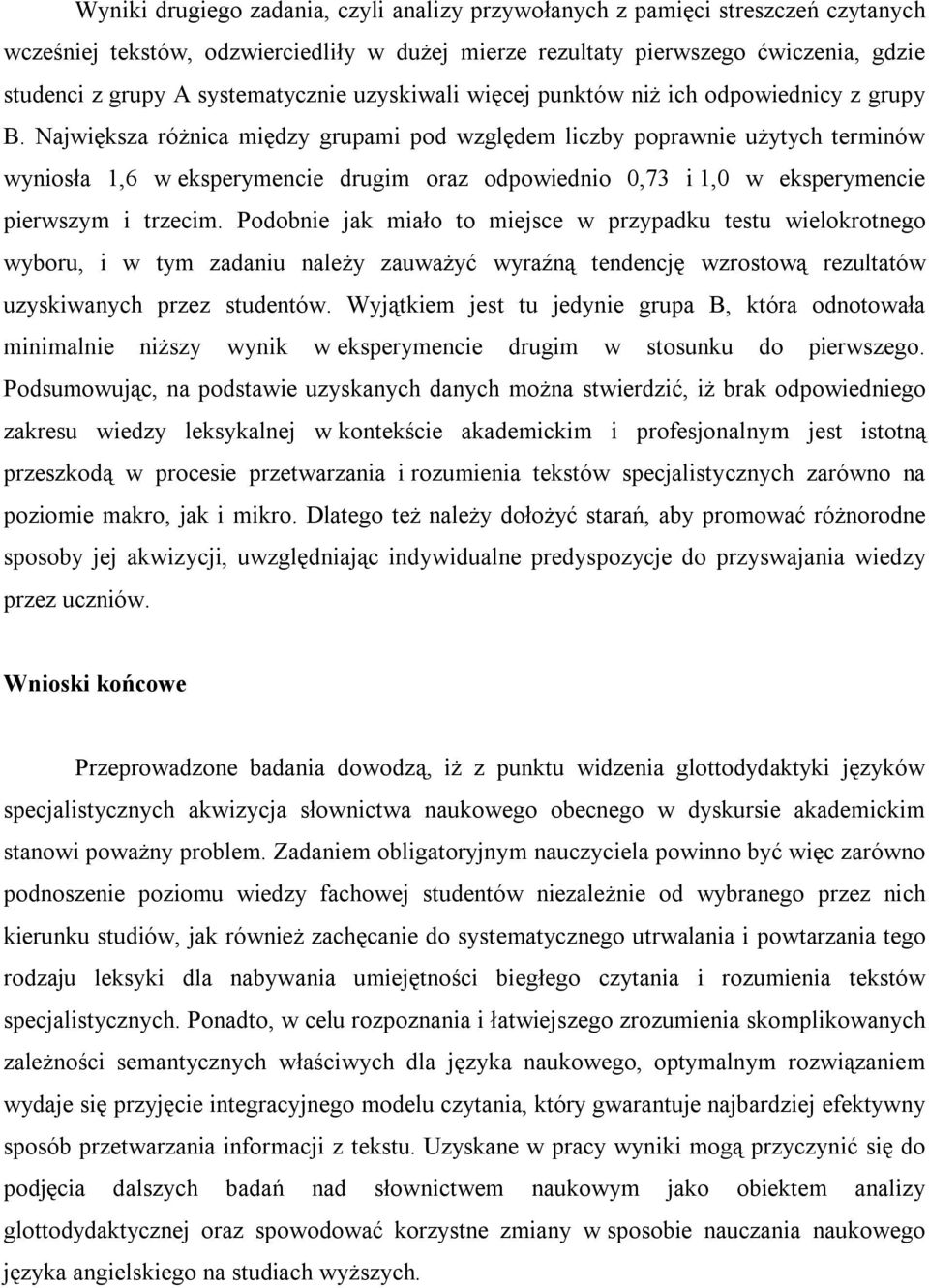 Wyniki drugiego zadania, czyli analizy przywołanych z pamięci streszczeń czytanych wcześniej tekstów, odzwierciedliły w dużej mierze rezultaty pierwszego ćwiczenia, gdzie studenci z grupy A systematycznie uzyskiwali więcej punktów niż ich odpowiednicy z grupy B. Największa różnica między grupami pod względem liczby poprawnie użytych terminów wyniosła 1,6 w eksperymencie drugim oraz odpowiednio 0,73 i 1,0 w eksperymencie pierwszym i trzecim. Podobnie jak miało to miejsce w przypadku testu wielokrotnego wyboru, i w tym zadaniu należy zauważyć wyraźną tendencję wzrostową rezultatów uzyskiwanych przez studentów. Wyjątkiem jest tu jedynie grupa B, która odnotowała minimalnie niższy wynik w eksperymencie drugim w stosunku do pierwszego. Podsumowując, na podstawie uzyskanych danych można stwierdzić, iż brak odpowiedniego zakresu wiedzy leksykalnej w kontekście akademickim i profesjonalnym jest istotną przeszkodą w procesie przetwarzania i rozumienia tekstów specjalistycznych zarówno na poziomie makro, jak i mikro. Dlatego też należy dołożyć starań, aby promować różnorodne sposoby jej akwizycji, uwzględniając indywidualne predyspozycje do przyswajania wiedzy przez uczniów.

Wnioski końcowe

Przeprowadzone badania dowodzą, iż z punktu widzenia glottodydaktyki języków specjalistycznych akwizycja słownictwa naukowego obecnego w dyskursie akademickim stanowi poważny problem. Zadaniem obligatoryjnym nauczyciela powinno być więc zarówno podnoszenie poziomu wiedzy fachowej studentów niezależnie od wybranego przez nich kierunku studiów, jak również zachęcanie do systematycznego utrwalania i powtarzania tego rodzaju leksyki dla nabywania umiejętności biegłego czytania i rozumienia tekstów specjalistycznych. Ponadto, w celu rozpoznania i łatwiejszego zrozumienia skomplikowanych zależności semantycznych właściwych dla języka naukowego, optymalnym rozwiązaniem wydaje się przyjęcie integracyjnego modelu czytania, który gwarantuje najbardziej efektywny sposób przetwarzania informacji z tekstu. Uzyskane w pracy wyniki mogą przyczynić się do podjęcia dalszych badań nad słownictwem naukowym jako obiektem analizy glottodydaktycznej oraz spowodować korzystne zmiany w sposobie nauczania naukowego języka angielskiego na studiach wyższych.